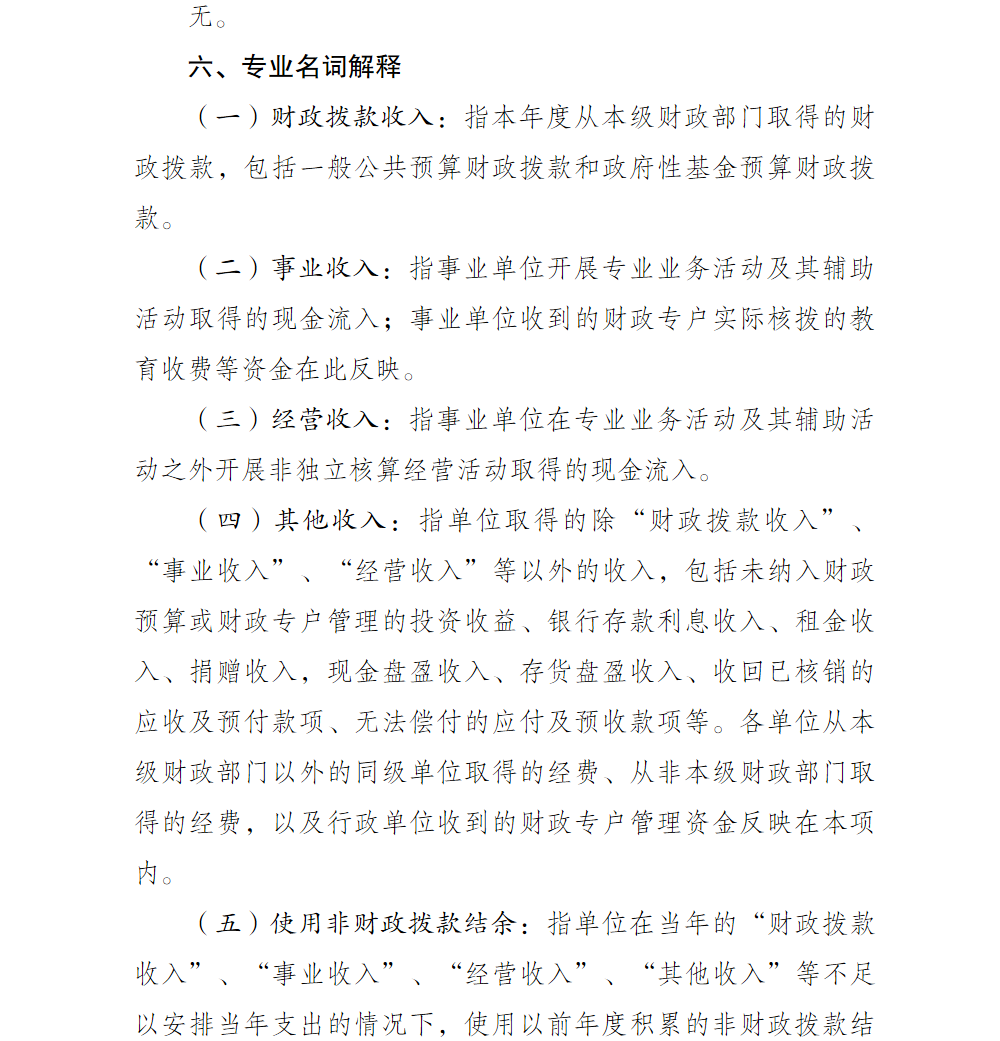 无。

六、专业名词解释

（一）财政拨款收入：指本年度从本级财政部门取得的财政拨款，包括一般公共预算财政拨款和政府性基金预算财政拨款。

（二）事业收入：指事业单位开展专业业务活动及其辅助活动取得的现金流入；事业单位收到的财政专户实际核拨的教育收费等资金在此反映。

（三）经营收入：指事业单位在专业业务活动及其辅助活动之外开展非独立核算经营活动取得的现金流入。

（四）其他收入：指单位取得的除“财政拨款收入”、“事业收入”、“经营收入”等以外的收入，包括未纳入财政预算或财政专户管理的投资收益、银行存款利息收入、租金收入、捐赠收入，现金盘盈收入、存货盘盈收入、收回已核销的应收及预付款项、无法偿付的应付及预收款项等。各单位从本级财政部门以外的同级单位取得的经费、从非本级财政部门取得的经费，以及行政单位收到的财政专户管理资金反映在本项内。

（五）使用非财政拨款结余：指单位在当年的“财政拨款收入”、“事业收入”、“经营收入”、“其他收入”等不足以安排当年支出的情况下，使用以前年度积累的非财政拨款结